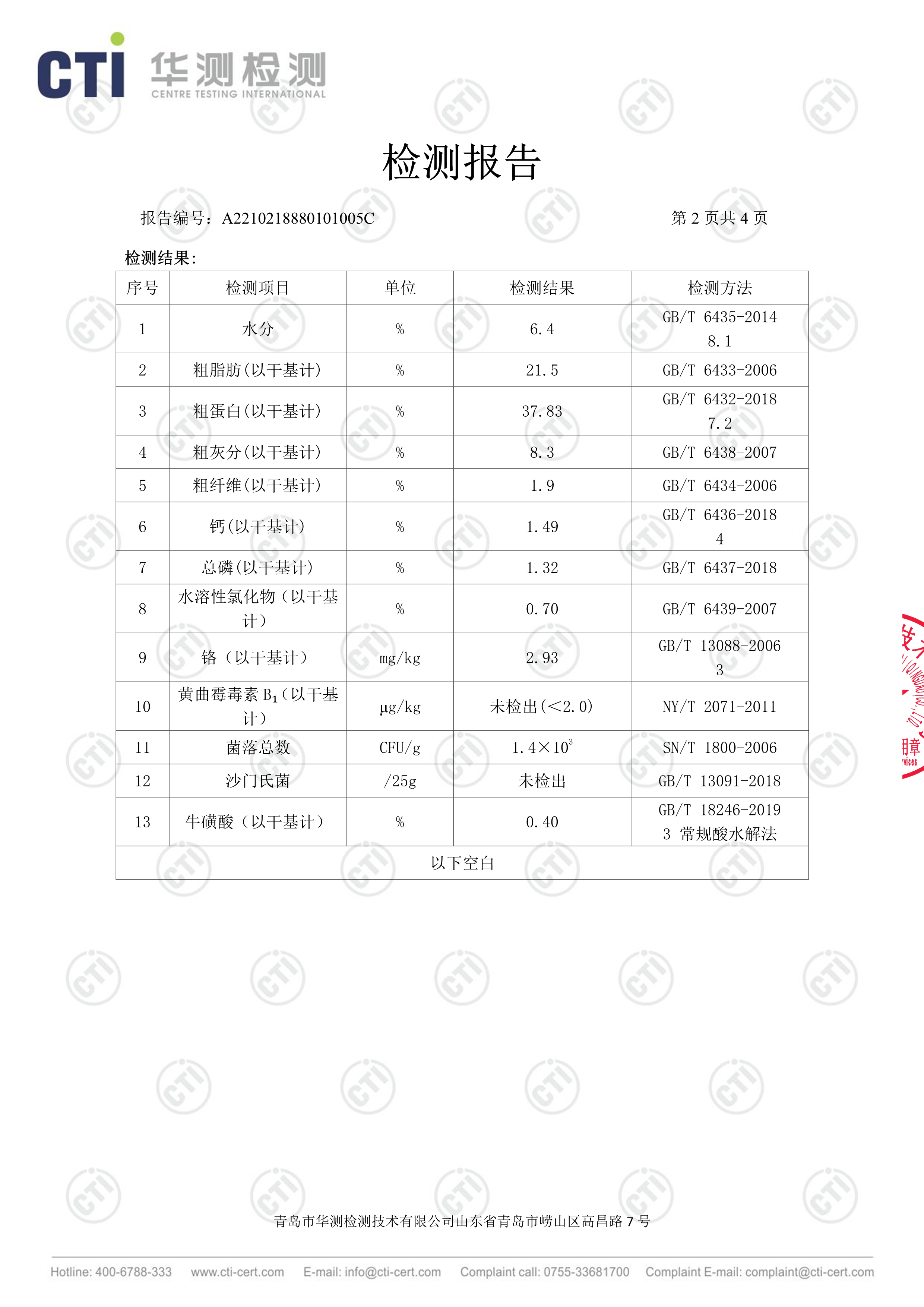 CTI 华测检测
CENTRE TESTING INTERNATIONAL

检测报告

报告编号：A2210218880101005C 第 2 页共 4 页

检测结果：

| 序号 | 检测项目 | 单位 | 检测结果 | 检测方法 |
|---|---|---|---|---|
| 1 | 水分 | % | 6.4 | GB/T 6435-2014 8.1 |
| 2 | 粗脂肪(以干基计) | % | 21.5 | GB/T 6433-2006 |
| 3 | 粗蛋白(以干基计) | % | 37.83 | GB/T 6432-2018 7.2 |
| 4 | 粗灰分(以干基计) | % | 8.3 | GB/T 6438-2007 |
| 5 | 粗纤维(以干基计) | % | 1.9 | GB/T 6434-2006 |
| 6 | 钙(以干基计) | % | 1.49 | GB/T 6436-2018 4 |
| 7 | 总磷(以干基计) | % | 1.32 | GB/T 6437-2018 |
| 8 | 水溶性氯化物（以干基计） | % | 0.70 | GB/T 6439-2007 |
| 9 | 铬（以干基计） | mg/kg | 2.93 | GB/T 13088-2006 3 |
| 10 | 黄曲霉毒素 $B_1$(以干基计) | μg/kg | 未检出(<2.0) | NY/T 2071-2011 |
| 11 | 菌落总数 | CFU/g | $1.4\times10^3$ | SN/T 1800-2006 |
| 12 | 沙门氏菌 | /25g | 未检出 | GB/T 13091-2018 |
| 13 | 牛磺酸（以干基计） | % | 0.40 | GB/T 18246-2019 3 常规酸水解法 |
| 以下空白 | | | | |

青岛市华测检测技术有限公司山东省青岛市崂山区高昌路 7 号

Hotline: 400-6788-333 www.cti-cert.com E-mail: info@cti-cert.com Complaint call: 0755-33681700 Complaint E-mail: complaint@cti-cert.com